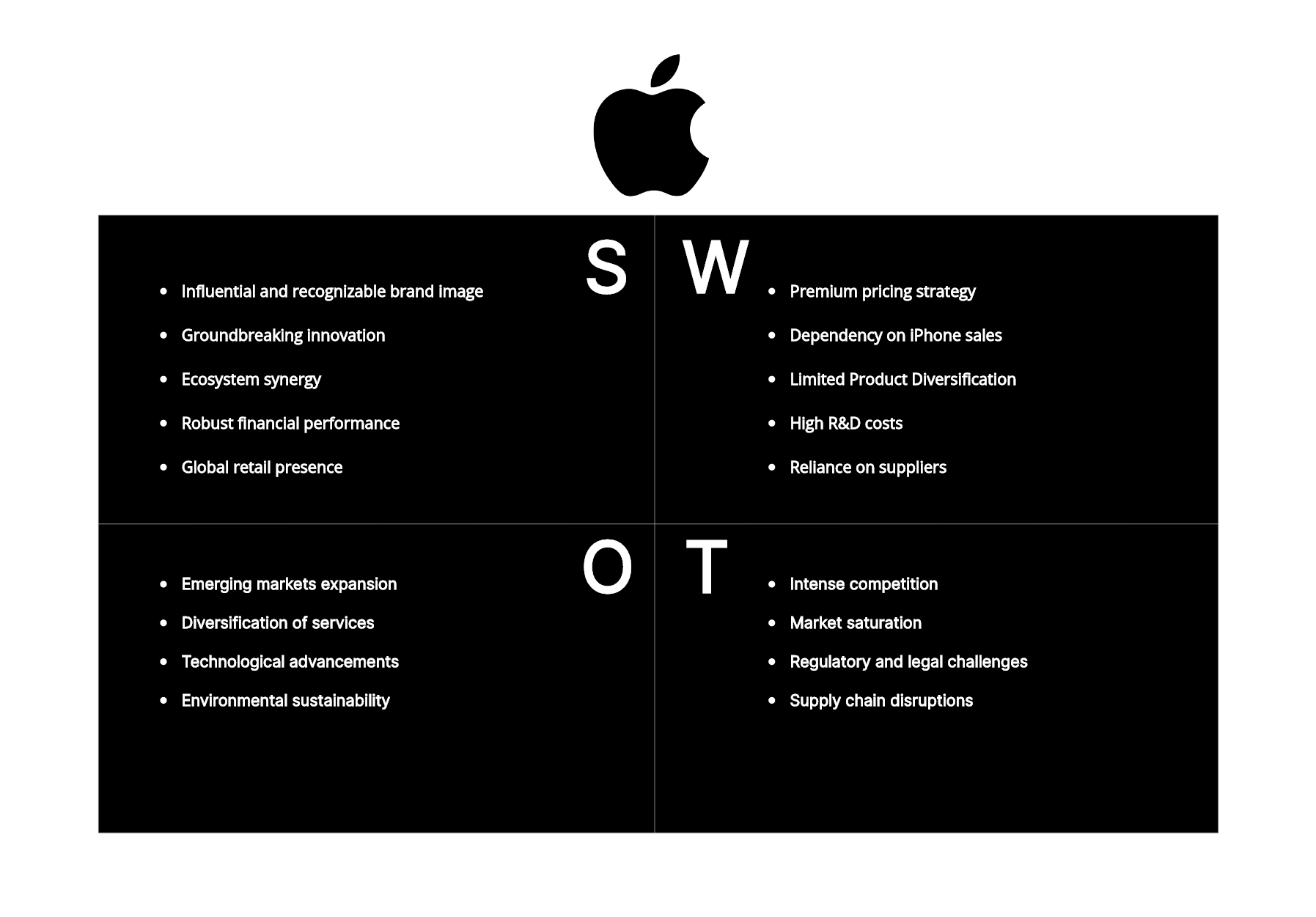 S

- Influential and recognizable brand image
- Groundbreaking innovation
- Ecosystem synergy
- Robust financial performance
- Global retail presence

W

- Premium pricing strategy
- Dependency on iPhone sales
- Limited Product Diversification
- High R&D costs
- Reliance on suppliers

O

- Emerging markets expansion
- Diversification of services
- Technological advancements
- Environmental sustainability

T

- Intense competition
- Market saturation
- Regulatory and legal challenges
- Supply chain disruptions